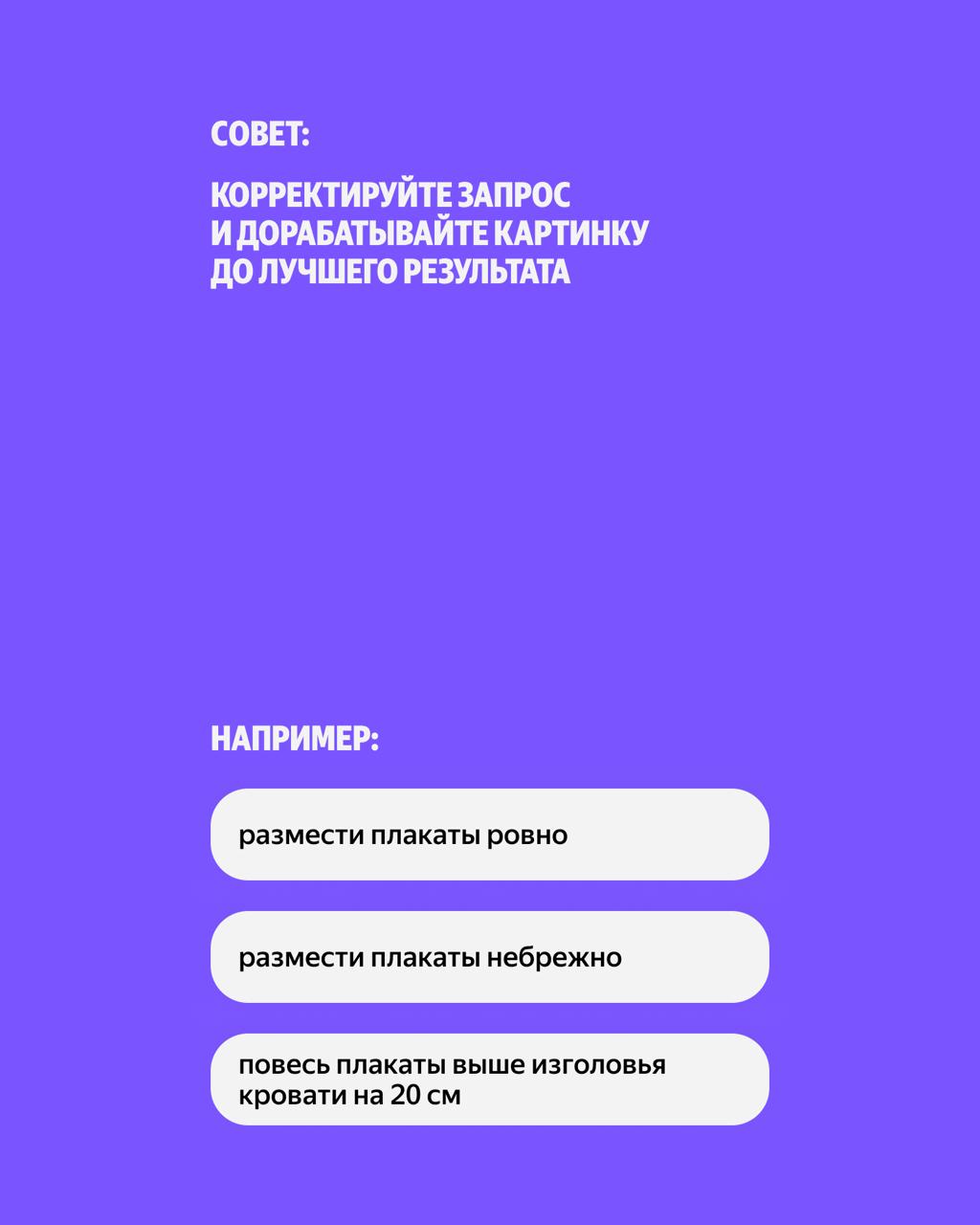 СОВЕТ:

КОРРЕКТИРУЙТЕ ЗАПРОС
И ДОРАБАТЫВАЙТЕ КАРТИНКУ
ДО ЛУЧШЕГО РЕЗУЛЬТАТА

НАПРИМЕР:

размести плакаты ровно

размести плакаты небрежно

повесь плакаты выше изголовья кровати на 20 см